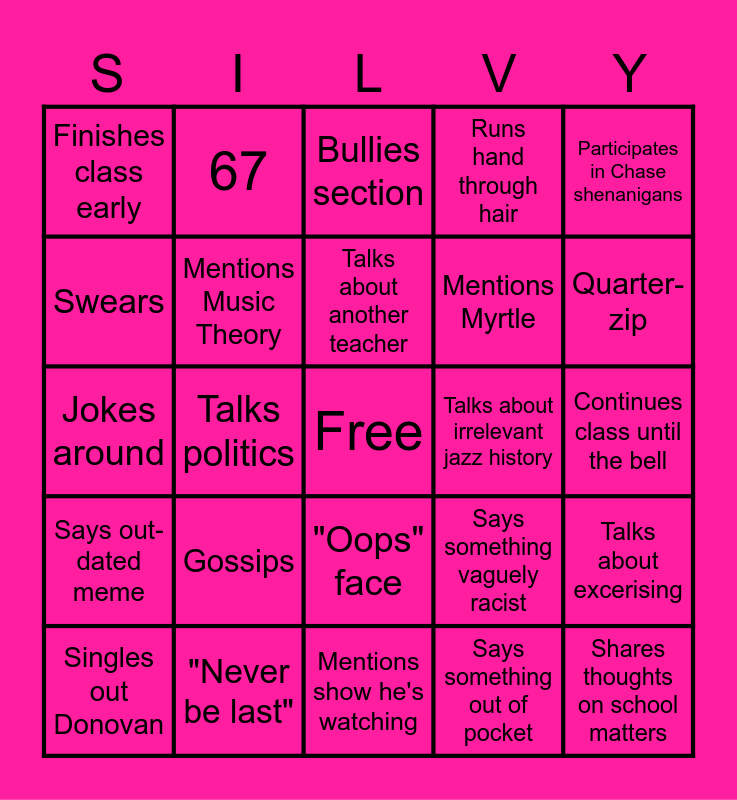 | S | I | L | V | Y |
|---|---|---|---|---|
| Finishes class early | 67 | Bullies section | Runs hand through hair | Participates in Chase shenanigans |
| Swears | Mentions Music Theory | Talks about another teacher | Mentions Myrtle | Quarter-zip |
| Jokes around | Talks politics | Free | Talks about irrelevant jazz history | Continues class until the bell |
| Says out-dated meme | Gossips | "Oops" face | Says something vaguely racist | Talks about excerising |
| Singles out Donovan | "Never be last" | Mentions show he's watching | Says something out of pocket | Shares thoughts on school matters |